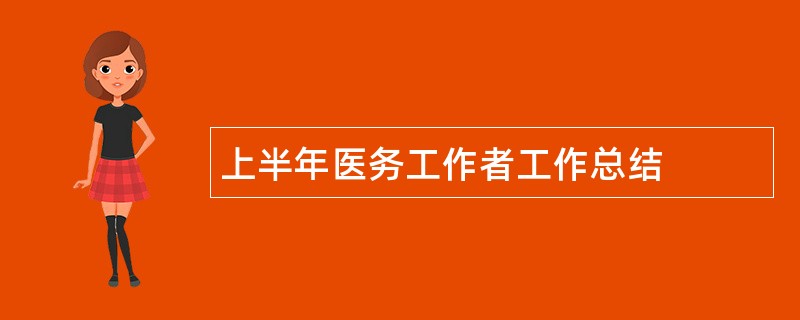 上半年医务工作者工作总结